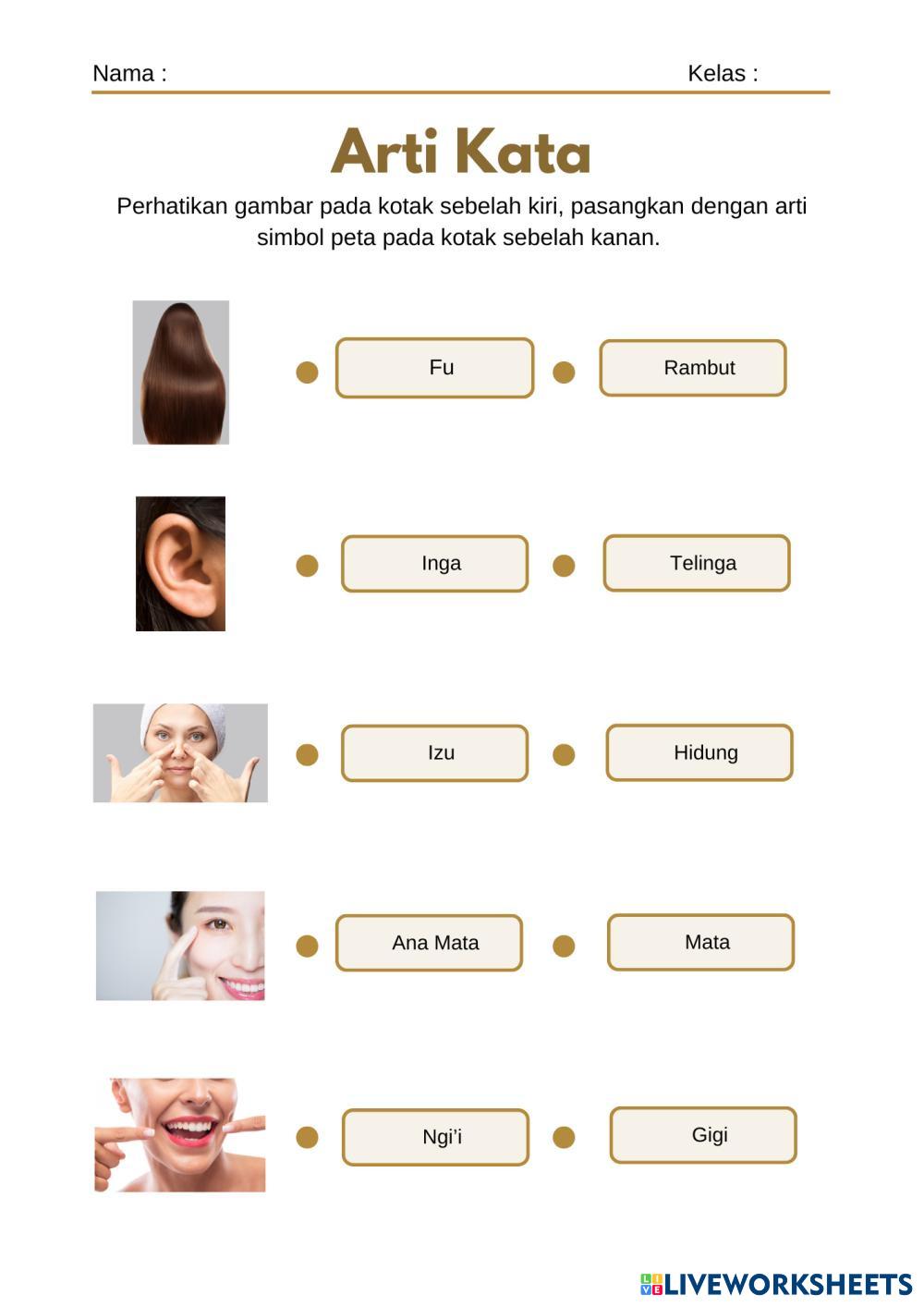 Nama : Kelas :

Arti Kata

Perhatikan gambar pada kotak sebelah kiri, pasangkan dengan arti simbol peta pada kotak sebelah kanan.

Fu

Rambut

Inga

Telinga

Izu

Hidung

Ana Mata

Mata

Ngi'i

Gigi

LIVEWORKSHEETS